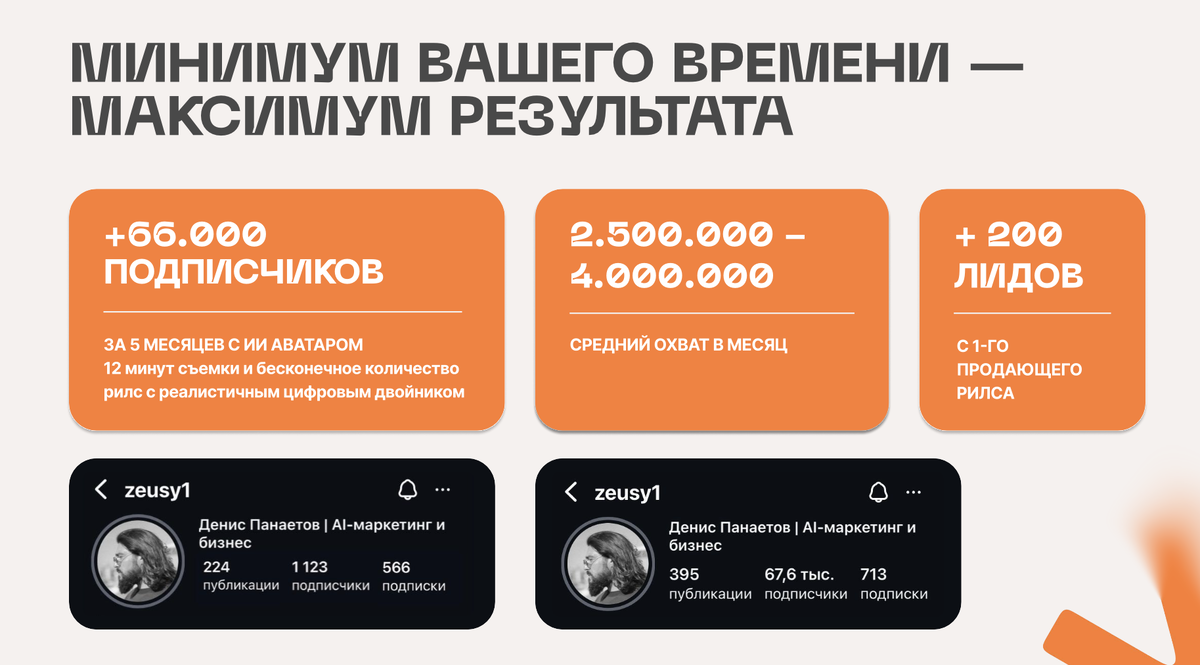 МИНИМУМ ВАШЕГО ВРЕМЕНИ — МАКСИМУМ РЕЗУЛЬТАТА

+66.000 ПОДПИСЧИКОВ

ЗА 5 МЕСЯЦЕВ С ИИ АВАТАРОМ
12 минут съемки и бесконечное количество рилс с реалистичным цифровым двойником

2.500.000 – 4.000.000

СРЕДНИЙ ОХВАТ В МЕСЯЦ

+ 200 ЛИДОВ

С 1-ГО ПРОДАЮЩЕГО РИЛСА

zeusy1

Денис Панаетов | AI-маркетинг и бизнес

224 публикации
1 123 подписчики
566 подписки

zeusy1

Денис Панаетов | AI-маркетинг и бизнес

395 публикации
67,6 тыс. подписчики
713 подписки